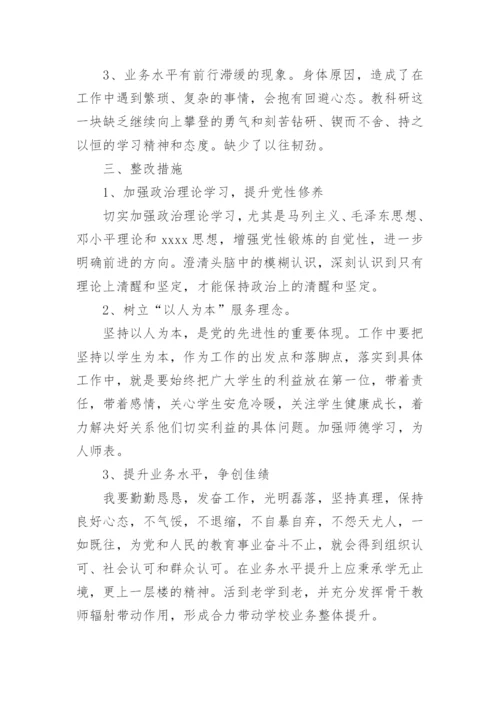 3、业务水平有前行滞缓的现象。身体原因，造成了在工作中遇到繁琐、复杂的事情，会抱有回避心态。教科研这一块缺乏继续向上攀登的勇气和刻苦钻研、锲而不舍、持之以恒的学习精神和态度。缺少了以往韧劲。

三、整改措施

1、加强政治理论学习，提升党性修养

切实加强政治理论学习，尤其是马列主义、毛泽东思想、邓小平理论和 xxxx 思想，增强党性锻炼的自觉性，进一步明确前进的方向。澄清头脑中的模糊认识，深刻认识到只有理论上清醒和坚定，才能保持政治上的清醒和坚定。

2、树立“以人为本”服务理念。

坚持以人为本，是党的先进性的重要体现。工作中要把坚持以学生为本，作为工作的出发点和落脚点，落实到具体工作中，就是要始终把广大学生的利益放在第一位，带着责任，带着感情，关心学生安危冷暖，关注学生健康成长，着力解决好关系他们切实利益的具体问题。加强师德学习，为人师表。

3、提升业务水平，争创佳绩

我要勤勤恳恳，发奋工作，光明磊落，坚持真理，保持良好心态，不气馁，不退缩，不自暴自弃，不怨天尤人，一如既往，为党和人民的教育事业奋斗不止，就会得到组织认可、社会认可和群众认可。在业务水平提升上应秉承学无止境，更上一层楼的精神。活到老学到老，并充分发挥骨干教师辐射带动作用，形成合力带动学校业务整体提升。